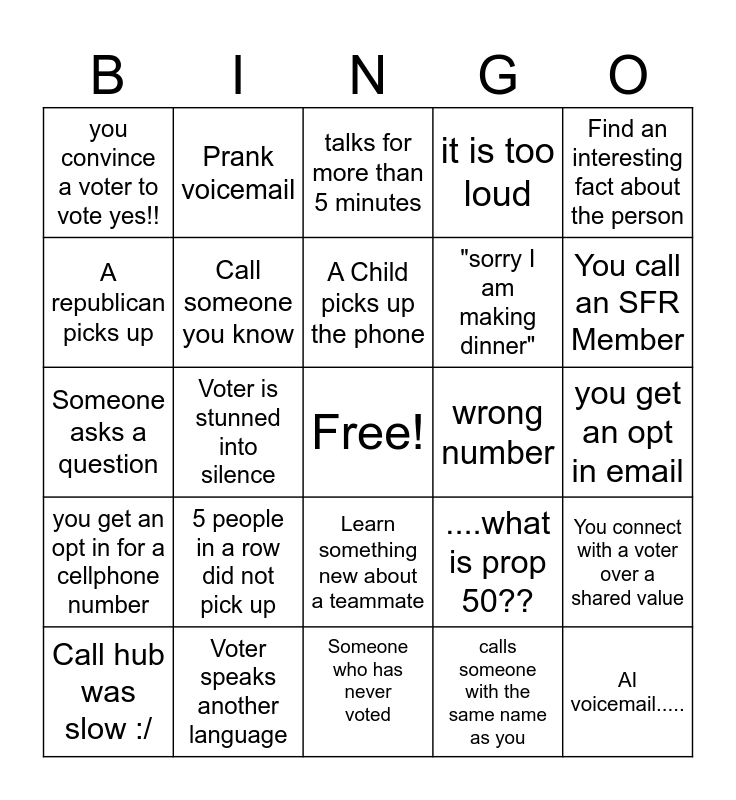 | B | I | N | G | O |
|---|---|---|---|---|
| you convince a voter to vote yes!! | Prank voicemail | talks for more than 5 minutes | it is too loud | Find an interesting fact about the person |
| A republican picks up | Call someone you know | A Child picks up the phone | "sorry I am making dinner" | You call an SFR Member |
| Someone asks a question | Voter is stunned into silence | Free! | wrong number | you get an opt in email |
| you get an opt in for a cellphone number | 5 people in a row did not pick up | Learn something new about a teammate | ....what is prop 50?? | You connect with a voter over a shared value |
| Call hub was slow :/ | Voter speaks another language | Someone who has never voted | calls someone with the same name as you | AI voicemail..... |